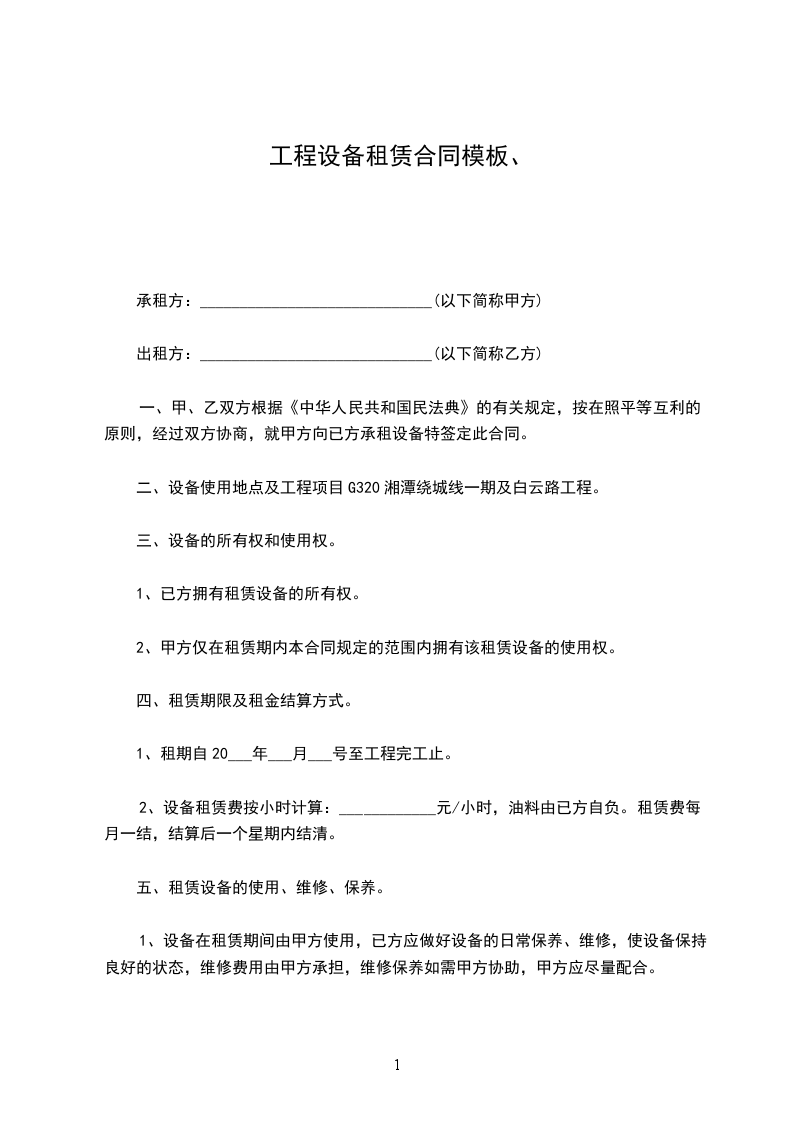 工程设备租赁合同模板、

承租方：______________________________(以下简称甲方)

出租方：______________________________(以下简称乙方)

一、甲、乙双方根据《中华人民共和国民法典》的有关规定，按在照平等互利的原则，经过双方协商，就甲方向已方承租设备特签定此合同。

二、设备使用地点及工程项目 G320 湘潭绕城线一期及白云路工程。

三、设备的所有权和使用权。

1、已方拥有租赁设备的所有权。

2、甲方仅在租赁期内本合同规定的范围内拥有该租赁设备的使用权。

四、租赁期限及租金结算方式。

1、租期自 20___年___月___号至工程完工止。

2、设备租赁费按小时计算：____________元/小时，油料由已方自负。租赁费每月一结，结算后一个星期内结清。

五、租赁设备的使用、维修、保养。

1、设备在租赁期间由甲方使用，已方应做好设备的日常保养、维修，使设备保持良好的状态，维修费用由甲方承担，维修保养如需甲方协助，甲方应尽量配合。

1